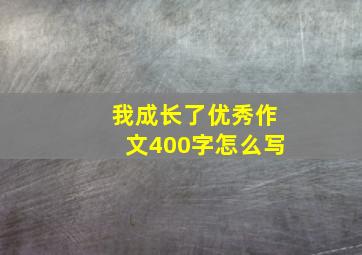 我成长了优秀作文400字怎么写